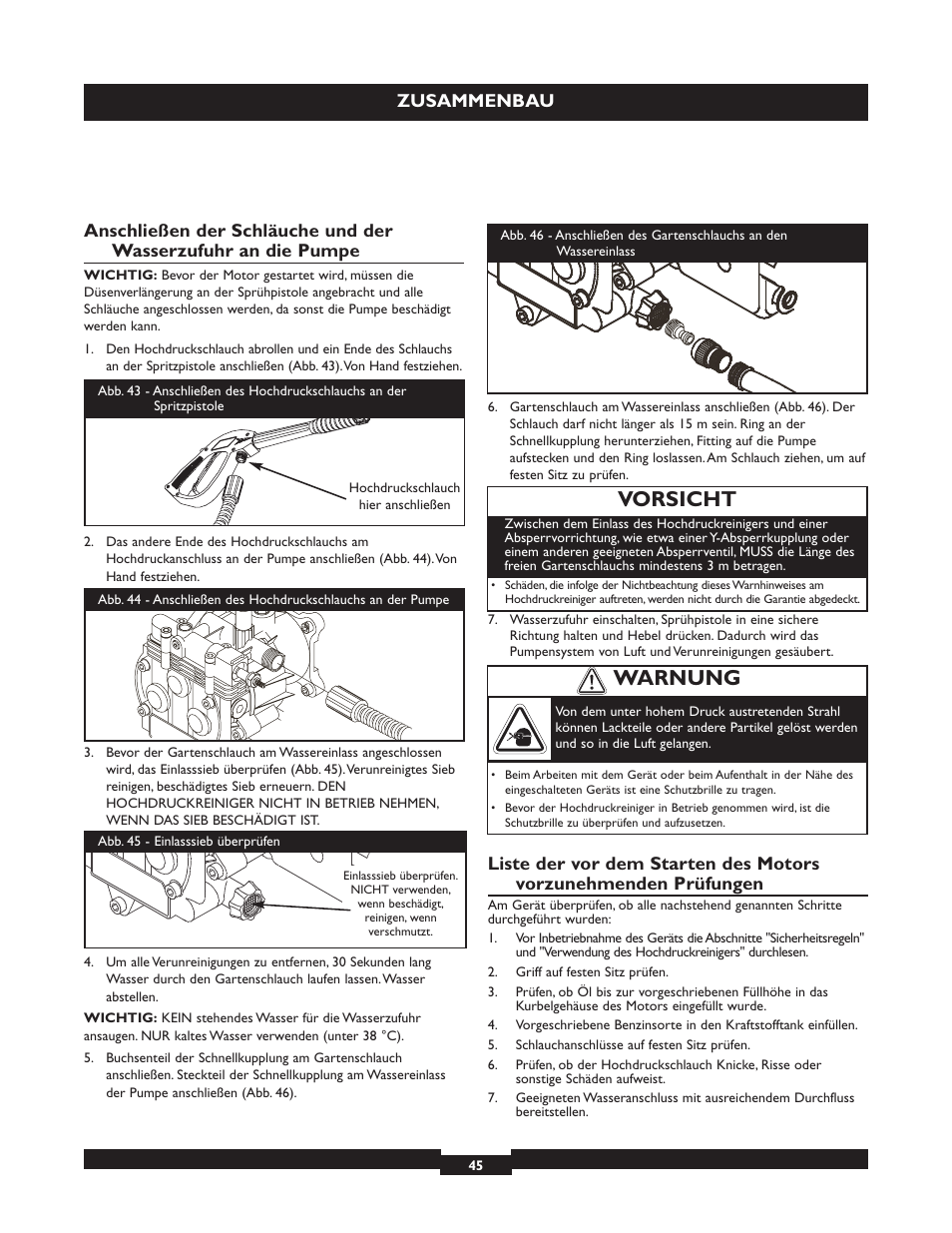 ZUSAMMENBAU

Anschließen der Schläuche und der Wasserzufuhr an die Pumpe

WICHTIG: Bevor der Motor gestartet wird, müssen die Düsenverlängerung an der Sprühpistole angebracht und alle Schläuche angeschlossen werden, da sonst die Pumpe beschädigt werden kann.

1. Den Hochdruckschlauch abrollen und ein Ende des Schlauchs an der Spritzpistole anschließen (Abb. 43). Von Hand festziehen.

Abb. 43 - Anschließen des Hochdruckschlauchs an der Spritzpistole

Hochdruckschlauch hier anschließen

2. Das andere Ende des Hochdruckschlauchs am Hochdruckanschluss an der Pumpe anschließen (Abb. 44). Von Hand festziehen.

Abb. 44 - Anschließen des Hochdruckschlauchs an der Pumpe

3. Bevor der Gartenschlauch am Wassereinlass angeschlossen wird, das Einlasssieb überprüfen (Abb. 45). Verunreinigtes Sieb reinigen, beschädigtes Sieb erneuern. DEN HOCHDRUCKREINIGER NICHT IN BETRIEB NEHMEN, WENN DAS SIEB BESCHÄDIGT IST.

Abb. 45 - Einlasssieb überprüfen

Einlasssieb überprüfen. NICHT verwenden, wenn beschädigt, reinigen, wenn verschmutzt.

4. Um alle Verunreinigungen zu entfernen, 30 Sekunden lang Wasser durch den Gartenschlauch laufen lassen. Wasser abstellen.

WICHTIG: KEIN stehendes Wasser für die Wasserzufuhr ansaugen. NUR kaltes Wasser verwenden (unter 38 °C).

5. Buchsenteil der Schnellkupplung am Gartenschlauch anschließen. Steckteil der Schnellkupplung am Wassereinlass der Pumpe anschließen (Abb. 46).

Abb. 46 - Anschließen des Gartenschlauchs an den Wassereinlass

6. Gartenschlauch am Wassereinlass anschließen (Abb. 46). Der Schlauch darf nicht länger als 15 m sein. Ring an der Schnellkupplung herunterziehen, Fitting auf die Pumpe aufstecken und den Ring loslassen. Am Schlauch ziehen, um auf festen Sitz zu prüfen.

VORSICHT

Zwischen dem Einlass des Hochdruckreinigers und einer Absperrvorrichtung, wie etwa einer Y-Absperrkupplung oder einem anderen geeigneten Absperrventil, MUSS die Länge des freien Gartenschlauchs mindestens 3 m betragen.

• Schäden, die infolge der Nichtbeachtung dieses Warnhinweises am Hochdruckreiniger auftreten, werden nicht durch die Garantie abgedeckt.

7. Wasserzufuhr einschalten, Sprühpistole in eine sichere Richtung halten und Hebel drücken. Dadurch wird das Pumpensystem von Luft und Verunreinigungen gesäubert.

WARNUNG

Von dem unter hohem Druck austretenden Strahl können Lackteile oder andere Partikel gelöst werden und so in die Luft gelangen.

• Beim Arbeiten mit dem Gerät oder beim Aufenthalt in der Nähe des eingeschalteten Geräts ist eine Schutzbrille zu tragen.
• Bevor der Hochdruckreiniger in Betrieb genommen wird, ist die Schutzbrille zu überprüfen und aufzusetzen.

Liste der vor dem Starten des Motors vorzunehmenden Prüfungen

Am Gerät überprüfen, ob alle nachstehend genannten Schritte durchgeführt wurden:

1. Vor Inbetriebnahme des Geräts die Abschnitte "Sicherheitsregeln" und "Verwendung des Hochdruckreinigers" durchlesen.
2. Griff auf festen Sitz prüfen.
3. Prüfen, ob Öl bis zur vorgeschriebenen Füllhöhe in das Kurbelgehäuse des Motors eingefüllt wurde.
4. Vorgeschriebene Benzinsorte in den Kraftstofftank einfüllen.
5. Schlauchanschlüsse auf festen Sitz prüfen.
6. Prüfen, ob der Hochdruckschlauch Knicke, Risse oder sonstige Schäden aufweist.
7. Geeigneten Wasseranschluss mit ausreichendem Durchfluss bereitstellen.

45